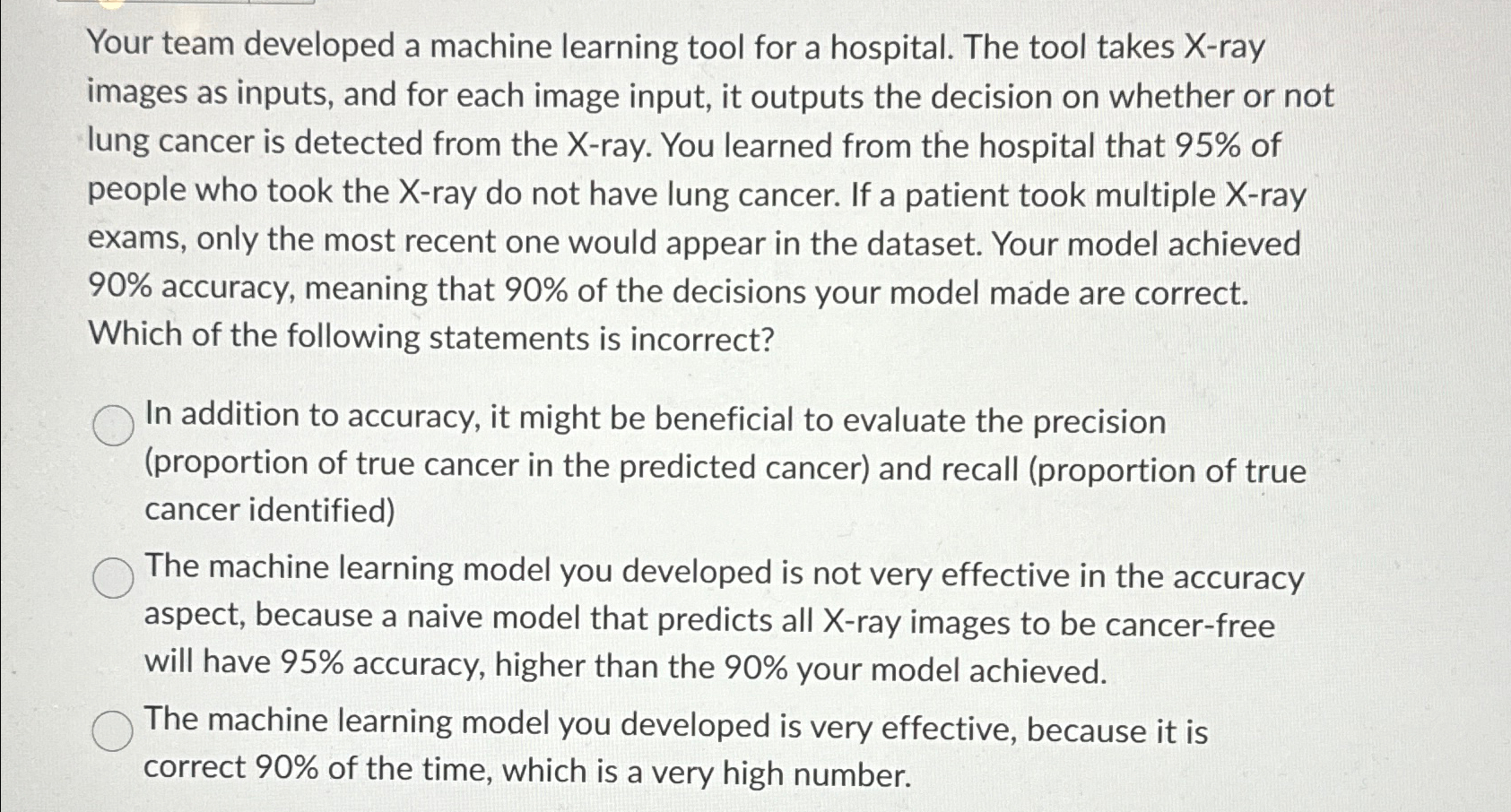 Your team developed a machine learning tool for a hospital. The tool takes X-ray images as inputs, and for each image input, it outputs the decision on whether or not lung cancer is detected from the X-ray. You learned from the hospital that 95% of people who took the X-ray do not have lung cancer. If a patient took multiple X-ray exams, only the most recent one would appear in the dataset. Your model achieved 90% accuracy, meaning that 90% of the decisions your model made are correct. Which of the following statements is incorrect?

In addition to accuracy, it might be beneficial to evaluate the precision (proportion of true cancer in the predicted cancer) and recall (proportion of true cancer identified)

The machine learning model you developed is not very effective in the accuracy aspect, because a naive model that predicts all X-ray images to be cancer-free will have 95% accuracy, higher than the 90% your model achieved.

The machine learning model you developed is very effective, because it is correct 90% of the time, which is a very high number.